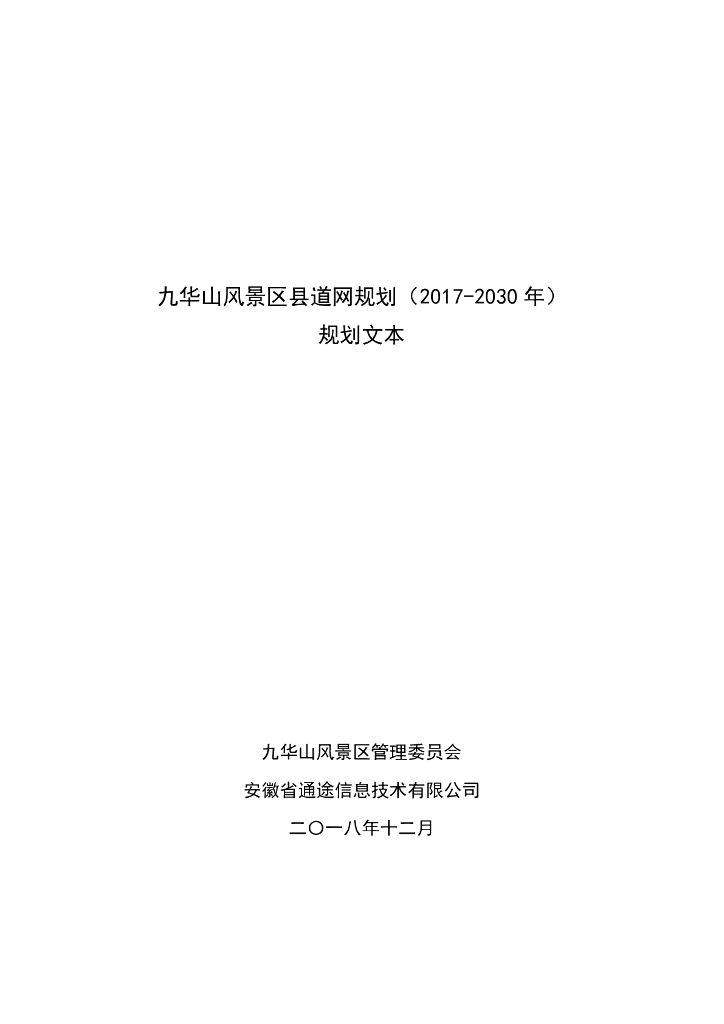 九华山风景区县道网规划（2017-2030年）

规划文本

九华山风景区管理委员会

安徽省通途信息技术有限公司

二〇一八年十二月